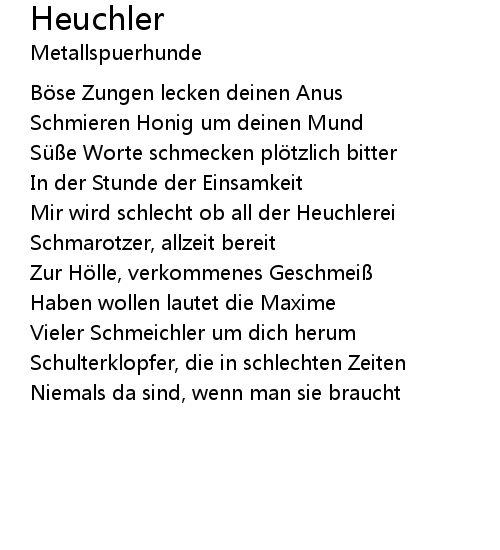 Heuchler
Metallspuerhunde

Böse Zungen lecken deinen Anus
Schmieren Honig um deinen Mund
Süße Worte schmecken plötzlich bitter
In der Stunde der Einsamkeit
Mir wird schlecht ob all der Heuchlerei
Schmarotzer, allzeit bereit
Zur Hölle, verkommenes Geschmeiß
Haben wollen lautet die Maxime
Vieler Schmeichler um dich herum
Schulterklopfer, die in schlechten Zeiten
Niemals da sind, wenn man sie braucht